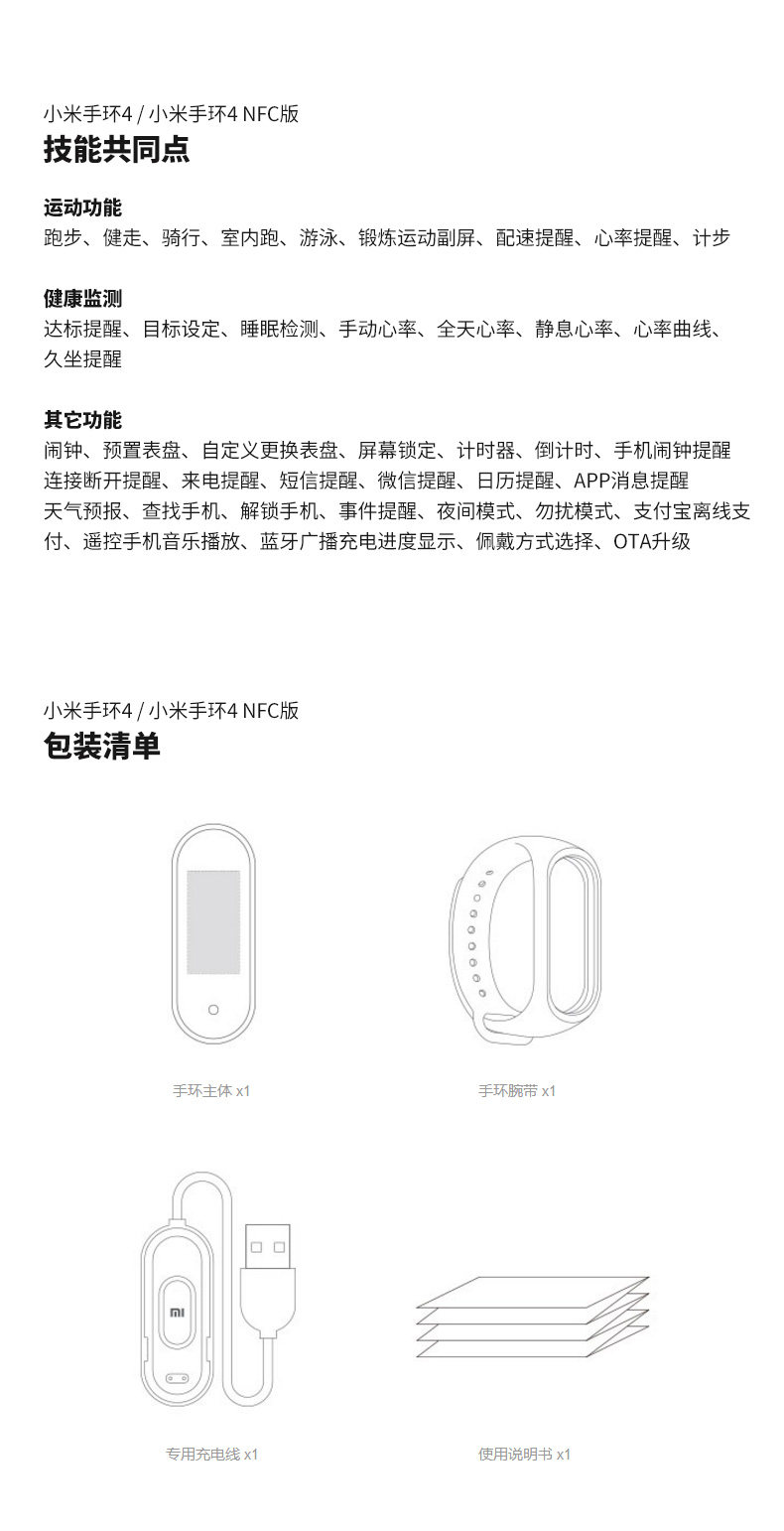 小米手环4 / 小米手环4 NFC版
技能共同点

运动功能
跑步、健走、骑行、室内跑、游泳、锻炼运动副屏、配速提醒、心率提醒、计步

健康监测
达标提醒、目标设定、睡眠检测、手动心率、全天心率、静息心率、心率曲线、久坐提醒

其它功能
闹钟、预置表盘、自定义更换表盘、屏幕锁定、计时器、倒计时、手机闹钟提醒
连接断开提醒、来电提醒、短信提醒、微信提醒、日历提醒、APP消息提醒
天气预报、查找手机、解锁手机、事件提醒、夜间模式、勿扰模式、支付宝离线支付、遥控手机音乐播放、蓝牙广播充电进度显示、佩戴方式选择、OTA升级

小米手环4 / 小米手环4 NFC版
包装清单

手环主体 x1

手环腕带 x1

MI

专用充电线 x1

使用说明书 x1